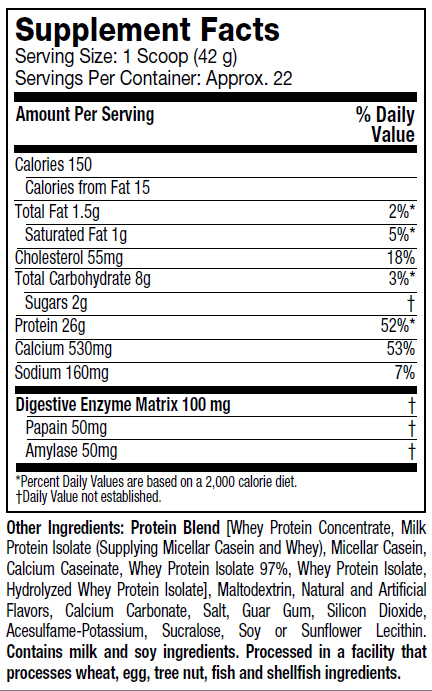 Supplement Facts
Serving Size: 1 Scoop (42 g)
Servings Per Container: Approx. 22

| Amount Per Serving | % Daily Value |
|---|---|
| Calories 150 | |
| Calories from Fat 15 | |
| Total Fat 1.5g | 2%* |
| Saturated Fat 1g | 5%* |
| Cholesterol 55mg | 18% |
| Total Carbohydrate 8g | 3%* |
| Sugars 2g | † |
| Protein 26g | 52%* |
| Calcium 530mg | 53% |
| Sodium 160mg | 7% |
| Digestive Enzyme Matrix 100 mg | † |
| Papain 50mg | † |
| Amylase 50mg | † |

*Percent Daily Values are based on a 2,000 calorie diet.
†Daily Value not established.

Other Ingredients: Protein Blend [Whey Protein Concentrate, Milk Protein Isolate (Supplying Micellar Casein and Whey), Micellar Casein, Calcium Caseinate, Whey Protein Isolate 97%, Whey Protein Isolate, Hydrolyzed Whey Protein Isolate], Maltodextrin, Natural and Artificial Flavors, Calcium Carbonate, Salt, Guar Gum, Silicon Dioxide, Acesulfame-Potassium, Sucralose, Soy or Sunflower Lecithin. Contains milk and soy ingredients. Processed in a facility that processes wheat, egg, tree nut, fish and shellfish ingredients.